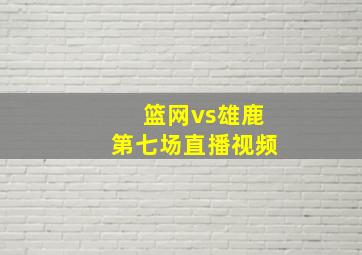 篮网vs雄鹿
第七场直播视频